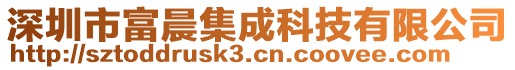 深圳市富晨集成科技有限公司
http://sztoddrusk3.cn.coovee.com